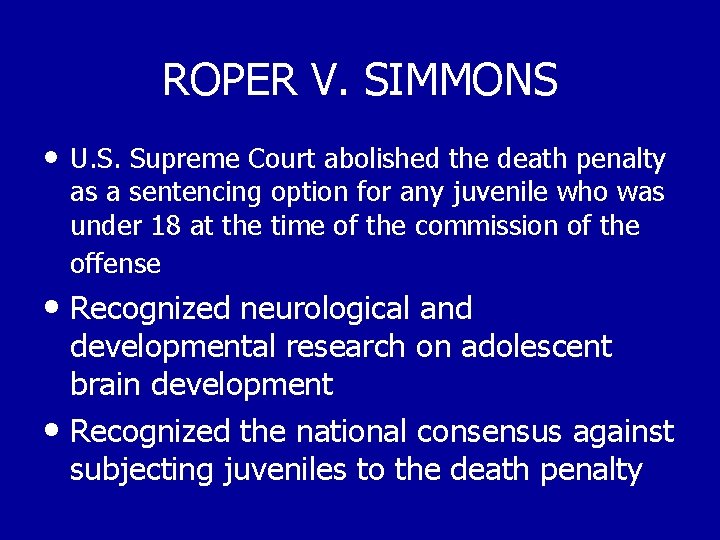 ROPER V. SIMMONS

• U.S. Supreme Court abolished the death penalty as a sentencing option for any juvenile who was under 18 at the time of the commission of the offense

• Recognized neurological and developmental research on adolescent brain development

• Recognized the national consensus against subjecting juveniles to the death penalty